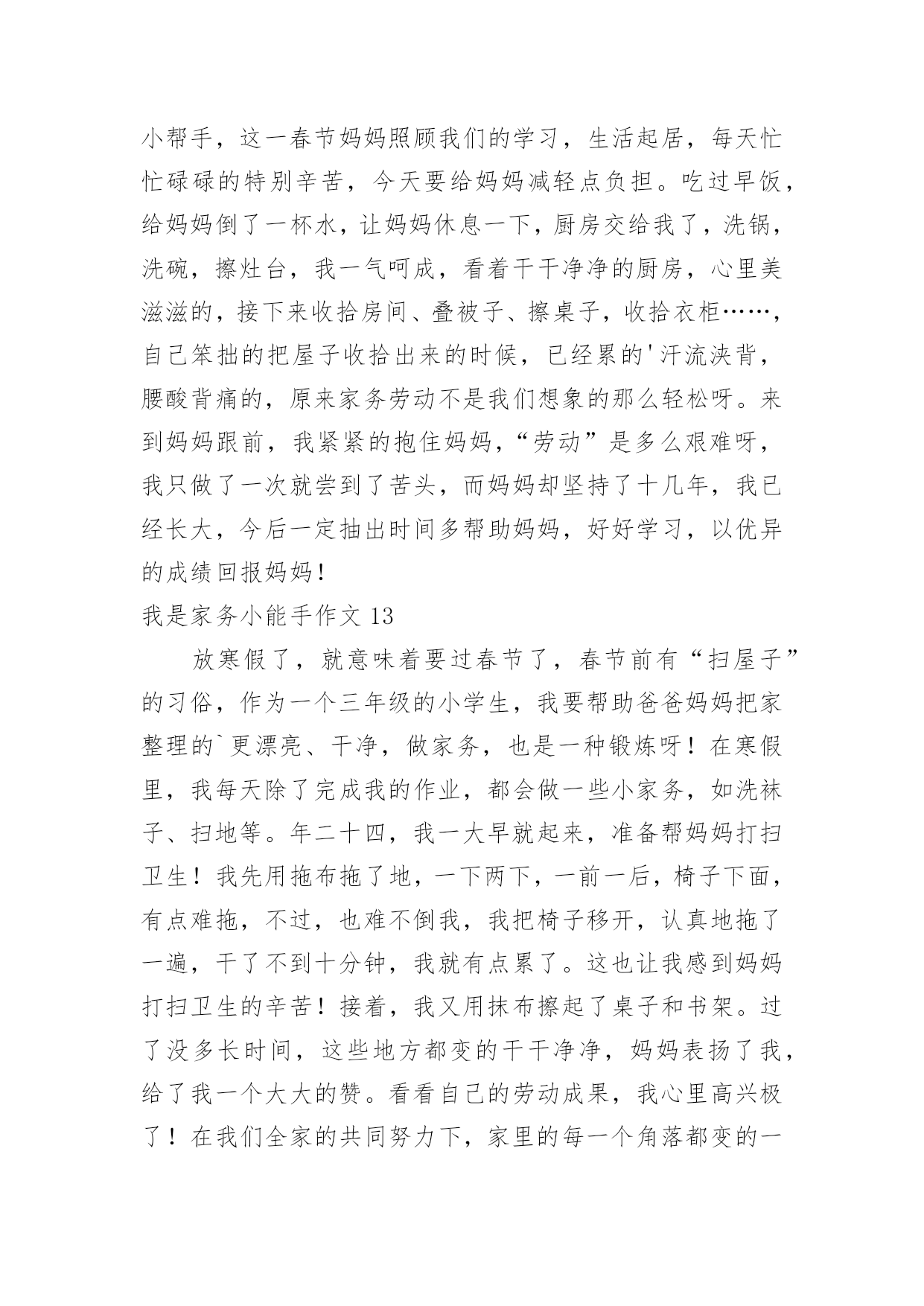 小帮手，这一春节妈妈照顾我们的学习，生活起居，每天忙忙碌碌的特别辛苦，今天要给妈妈减轻点负担。吃过早饭，给妈妈倒了一杯水，让妈妈休息一下，厨房交给我了，洗锅，洗碗，擦灶台，我一气呵成，看着干干净净的厨房，心里美滋滋的，接下来收拾房间、叠被子、擦桌子，收拾衣柜……，自己笨拙的把屋子收拾出来的时候，已经累的'汗流浃背，腰酸背痛的，原来家务劳动不是我们想象的那么轻松呀。来到妈妈跟前，我紧紧的抱住妈妈，“劳动”是多么艰难呀，我只做了一次就尝到了苦头，而妈妈却坚持了十几年，我已经长大，今后一定抽出时间多帮助妈妈，好好学习，以优异的成绩回报妈妈！

我是家务小能手作文 13

放寒假了，就意味着要过春节了，春节前有“扫屋子”的习俗，作为一个三年级的小学生，我要帮助爸爸妈妈把家整理的`更漂亮、干净，做家务，也是一种锻炼呀！在寒假里，我每天除了完成我的作业，都会做一些小家务，如洗袜子、扫地等。年二十四，我一大早就起来，准备帮妈妈打扫卫生！我先用拖布拖了地，一下两下，一前一后，椅子下面，有点难拖，不过，也难不倒我，我把椅子移开，认真地拖了一遍，干了不到十分钟，我就有点累了。这也让我感到妈妈打扫卫生的辛苦！接着，我又用抹布擦起了桌子和书架。过了没多长时间，这些地方都变的干干净净，妈妈表扬了我，给了我一个大大的赞。看看自己的劳动成果，我心里高兴极了！在我们全家的共同努力下，家里的每一个角落都变的一